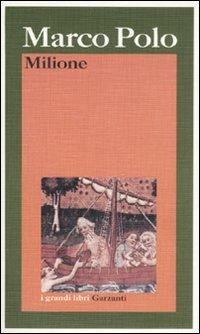 Marco Polo
Milione

i grandi libri Garzanti